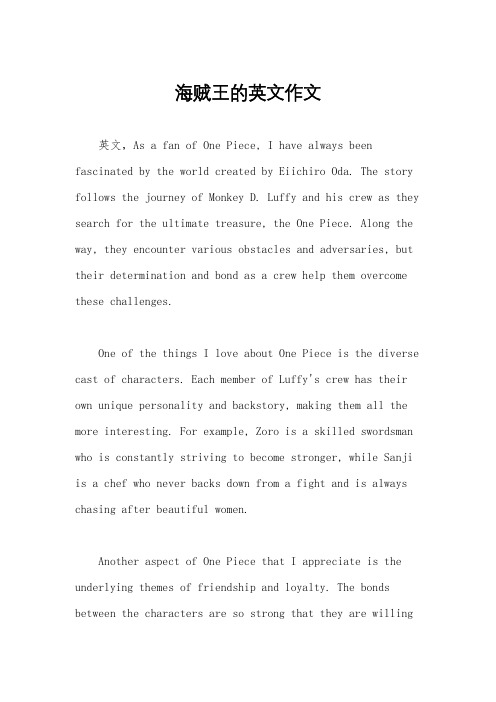 海贼王的英文作文

英文，As a fan of One Piece, I have always been fascinated by the world created by Eiichiro Oda. The story follows the journey of Monkey D. Luffy and his crew as they search for the ultimate treasure, the One Piece. Along the way, they encounter various obstacles and adversaries, but their determination and bond as a crew help them overcome these challenges.

One of the things I love about One Piece is the diverse cast of characters. Each member of Luffy's crew has their own unique personality and backstory, making them all the more interesting. For example, Zoro is a skilled swordsman who is constantly striving to become stronger, while Sanji is a chef who never backs down from a fight and is always chasing after beautiful women.

Another aspect of One Piece that I appreciate is the underlying themes of friendship and loyalty. The bonds between the characters are so strong that they are willing